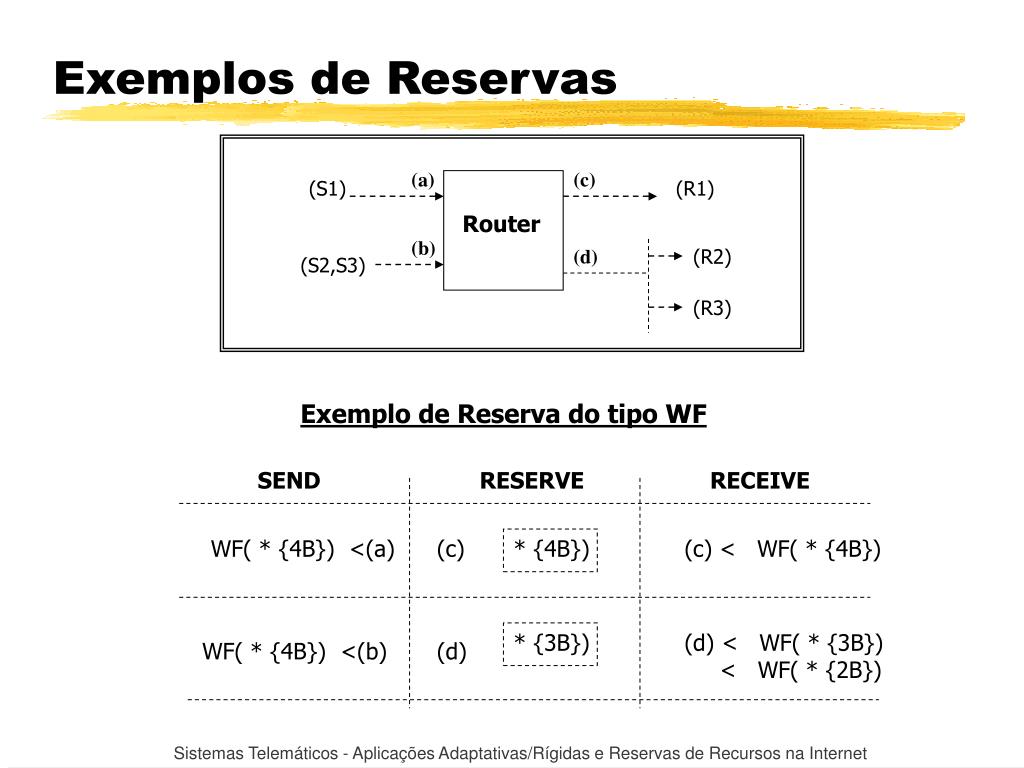 Exemplos de Reservas

(S1) (a) Router (c) (R1)
(S2,S3) (b) (d) (R2)
(R3)

Exemplo de Reserva do tipo WF

| SEND | RESERVE | RECEIVE |
|---|---|---|
| WF( * {4B}) <(a) | (c) * {4B}) | (c) < WF( * {4B}) |
| WF( * {4B}) <(b) | (d) * {3B}) | (d) < WF( * {3B}) < WF( * {2B}) |

Sistemas Telemáticos - Aplicações Adaptativas/Rígidas e Reservas de Recursos na Internet